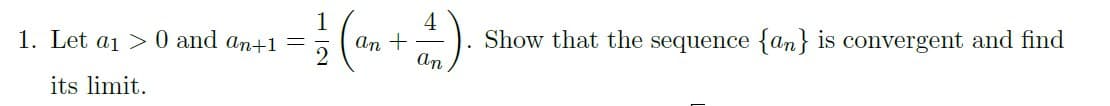 1. Let $a_1 > 0$ and $a_{n+1} = \frac{1}{2}\left(a_n + \frac{4}{a_n}\right)$. Show that the sequence $\{a_n\}$ is convergent and find its limit.